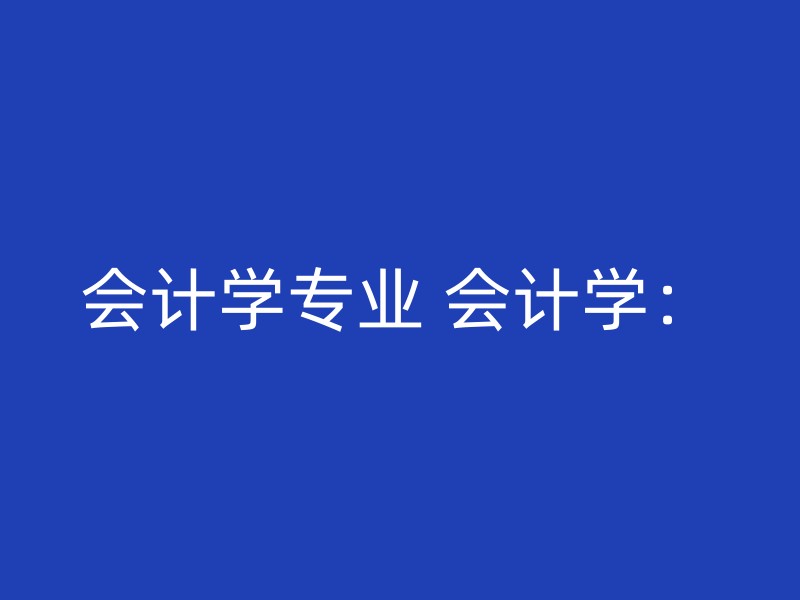 会计学专业 会计学：